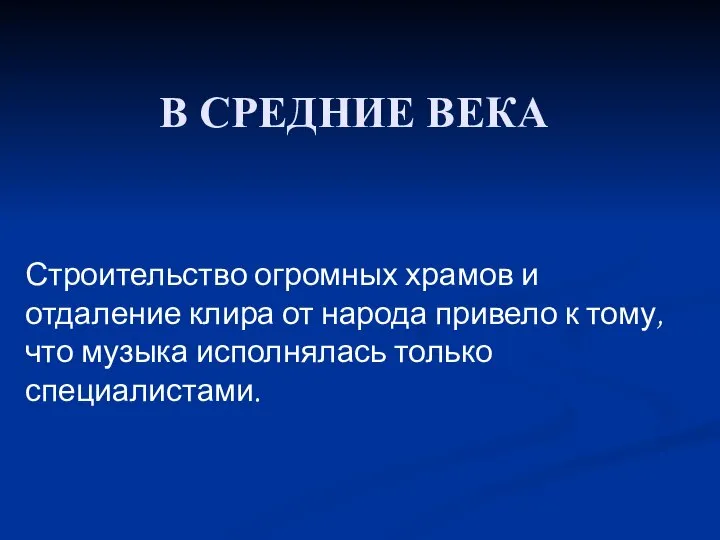 В СРЕДНИЕ ВЕКА

Строительство огромных храмов и отдаление клира от народа привело к тому, что музыка исполнялась только специалистами.